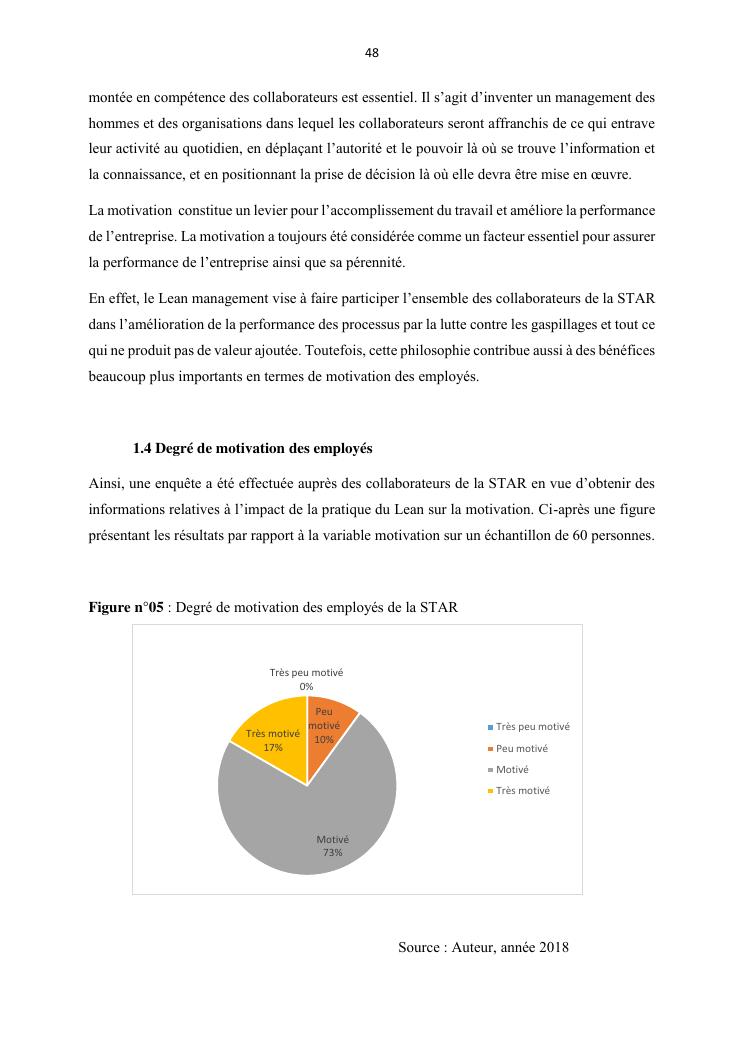 48

montée en compétence des collaborateurs est essentiel. Il s'agit d'inventer un management des hommes et des organisations dans lequel les collaborateurs seront affranchis de ce qui entrave leur activité au quotidien, en déplaçant l'autorité et le pouvoir là où se trouve l'information et la connaissance, et en positionnant la prise de décision là où elle devra être mise en œuvre.

La motivation constitue un levier pour l'accomplissement du travail et améliore la performance de l'entreprise. La motivation a toujours été considérée comme un facteur essentiel pour assurer la performance de l'entreprise ainsi que sa pérennité.

En effet, le Lean management vise à faire participer l'ensemble des collaborateurs de la STAR dans l'amélioration de la performance des processus par la lutte contre les gaspillages et tout ce qui ne produit pas de valeur ajoutée. Toutefois, cette philosophie contribue aussi à des bénéfices beaucoup plus importants en termes de motivation des employés.

1.4 Degré de motivation des employés

Ainsi, une enquête a été effectuée auprès des collaborateurs de la STAR en vue d'obtenir des informations relatives à l'impact de la pratique du Lean sur la motivation. Ci-après une figure présentant les résultats par rapport à la variable motivation sur un échantillon de 60 personnes.

Figure n°05 : Degré de motivation des employés de la STAR

Très peu motivé
0%
Peu motivé
10%
Très motivé
17%
Motivé
73%

Très peu motivé
Peu motivé
Motivé
Très motivé

Source : Auteur, année 2018